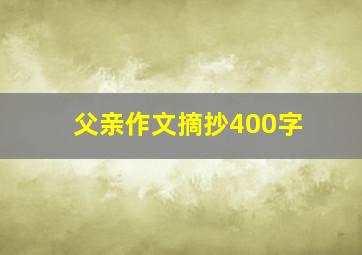 父亲作文摘抄400字